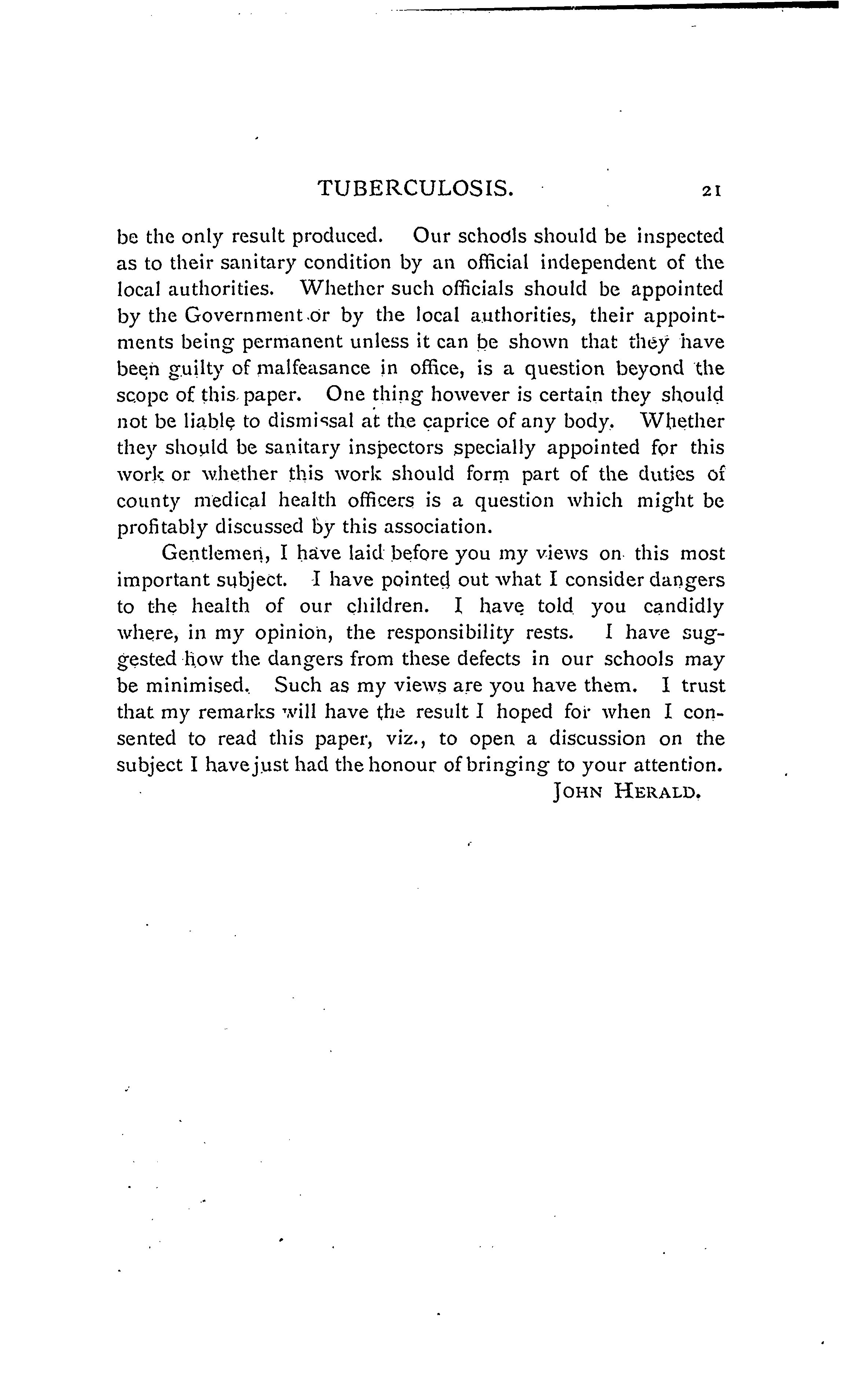 TUBERCULOSIS. 21

be the only result produced. Our schools should be inspected as to their sanitary condition by an official independent of the local authorities. Whether such officials should be appointed by the Government or by the local authorities, their appointments being permanent unless it can be shown that they have been guilty of malfeasance in office, is a question beyond the scope of this paper. One thing however is certain they should not be liable to dismissal at the caprice of any body. Whether they should be sanitary inspectors specially appointed for this work or whether this work should form part of the duties of county medical health officers is a question which might be profitably discussed by this association.

Gentlemen, I have laid before you my views on this most important subject. I have pointed out what I consider dangers to the health of our children. I have told you candidly where, in my opinion, the responsibility rests. I have suggested how the dangers from these defects in our schools may be minimised. Such as my views are you have them. I trust that my remarks will have the result I hoped for when I consented to read this paper, viz., to open a discussion on the subject I have just had the honour of bringing to your attention.

JOHN HERALD.